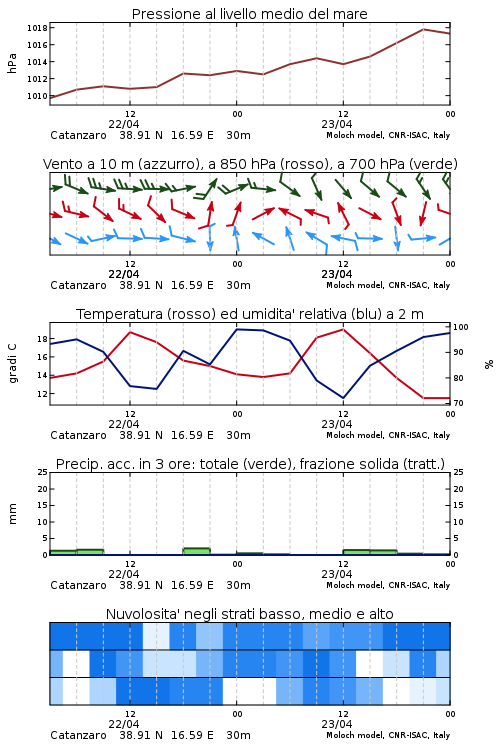 Pressione al livello medio del mare

hPa

1018
1016
1014
1012
1010

12
22/04
00
12
23/04
00

Catanzaro 38.91 N 16.59 E 30m Moloch model, CNR-ISAC, Italy

Vento a 10 m (azzurro), a 850 hPa (rosso), a 700 hPa (verde)

12
22/04
00
12
23/04
00

Catanzaro 38.91 N 16.59 E 30m Moloch model, CNR-ISAC, Italy

Temperatura (rosso) ed umidita' relativa (blu) a 2 m

gradi C

18
16
14
12

%

100
90
80
70

12
22/04
00
12
23/04
00

Catanzaro 38.91 N 16.59 E 30m Moloch model, CNR-ISAC, Italy

Precip. acc. in 3 ore: totale (verde), frazione solida (tratt.)

mm

25
20
15
10
5
0

25
20
15
10
5
0

12
22/04
00
12
23/04
00

Catanzaro 38.91 N 16.59 E 30m Moloch model, CNR-ISAC, Italy

Nuvolosita' negli strati basso, medio e alto

12
22/04
00
12
23/04
00

Catanzaro 38.91 N 16.59 E 30m Moloch model, CNR-ISAC, Italy